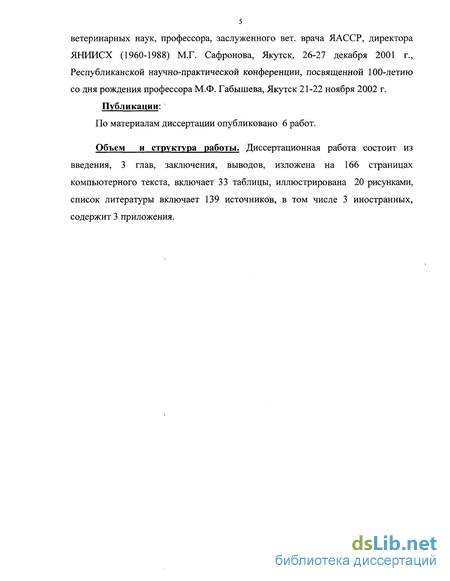 5

ветеринарных наук, профессора, заслуженного вет. врача ЯАССР, директора ЯНИИСХ (1960-1988) М.Г. Сафронова, Якутск, 26-27 декабря 2001 г., Республиканской научно-практической конференции, посвященной 100-летию со дня рождения профессора М.Ф. Габышева, Якутск 21-22 ноября 2002 г.

Публикации:

По материалам диссертации опубликовано 6 работ.

Объем и структура работы. Диссертационная работа состоит из введения, 3 глав, заключения, выводов, изложена на 166 страницах компьютерного текста, включает 33 таблицы, иллюстрирована 20 рисунками, список литературы включает 139 источников, в том числе 3 иностранных, содержит 3 приложения.

dsLib.net
библиотека диссертаций